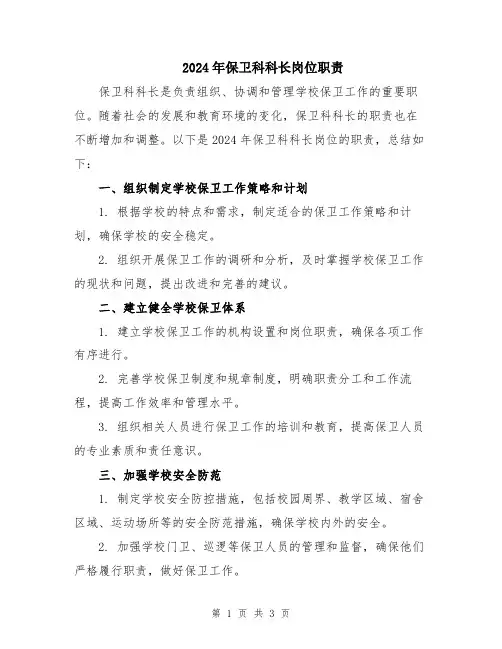 2024年保卫科科长岗位职责

保卫科科长是负责组织、协调和管理学校保卫工作的重要职位。随着社会的发展和教育环境的变化，保卫科科长的职责也在不断增加和调整。以下是2024年保卫科科长岗位的职责，总结如下：

一、组织制定学校保卫工作策略和计划

1. 根据学校的特点和需求，制定适合的保卫工作策略和计划，确保学校的安全稳定。

2. 组织开展保卫工作的调研和分析，及时掌握学校保卫工作的现状和问题，提出改进和完善的建议。

二、建立健全学校保卫体系

1. 建立学校保卫工作的机构设置和岗位职责，确保各项工作有序进行。

2. 完善学校保卫制度和规章制度，明确职责分工和工作流程，提高工作效率和管理水平。

3. 组织相关人员进行保卫工作的培训和教育，提高保卫人员的专业素质和责任意识。

三、加强学校安全防范

1. 制定学校安全防控措施，包括校园周界、教学区域、宿舍区域、运动场所等的安全防范措施，确保学校内外的安全。

2. 加强学校门卫、巡逻等保卫人员的管理和监督，确保他们严格履行职责，做好保卫工作。

第 1 页 共 3 页